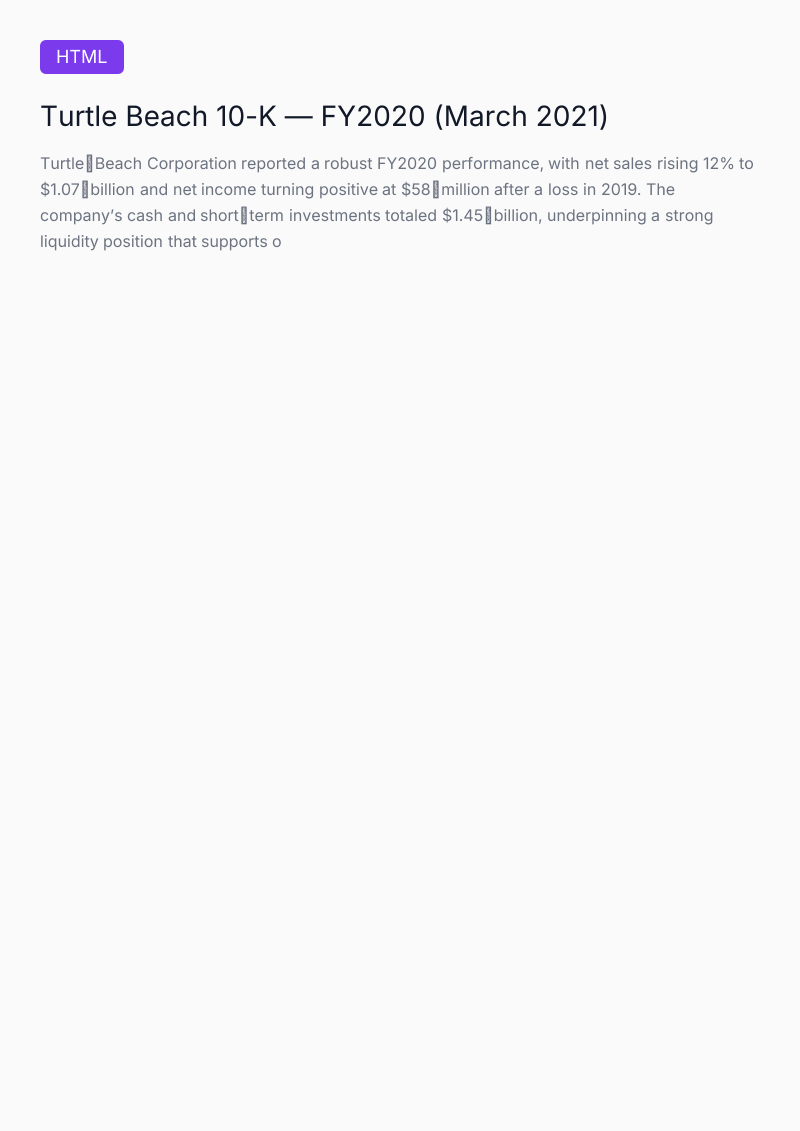 HTML

Turtle Beach 10-K — FY2020 (March 2021)

Turtle Beach Corporation reported a robust FY2020 performance, with net sales rising 12% to $1.07 billion and net income turning positive at $58 million after a loss in 2019. The company's cash and short term investments totaled $1.45 billion, underpinning a strong liquidity position that supports o